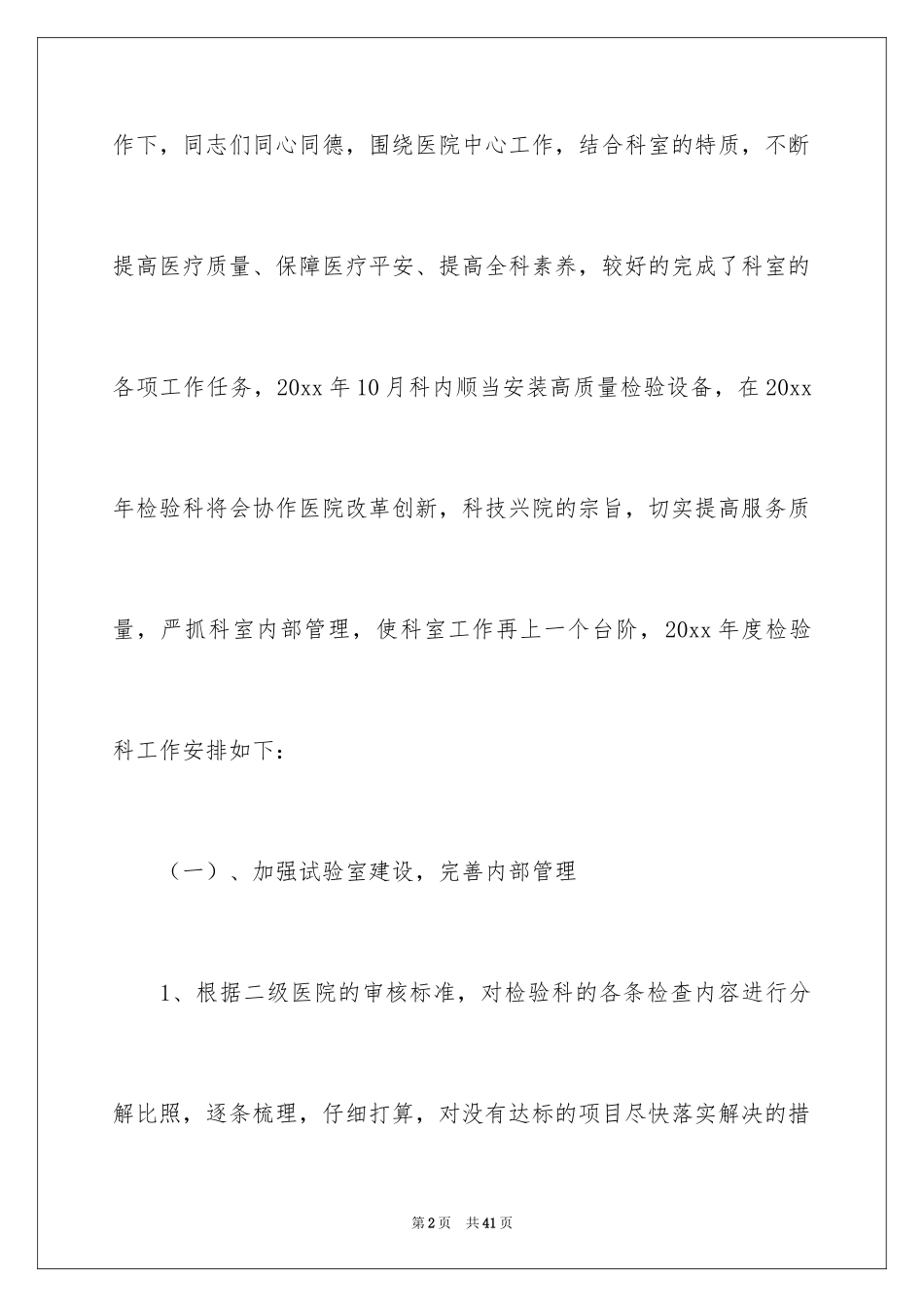 作下，同志们同心同德，围绕医院中心工作，结合科室的特质，不断提高医疗质量、保障医疗平安、提高全科素养，较好的完成了科室的各项工作任务，20xx年10月科内顺当安装高质量检验设备，在20xx年检验科将会协作医院改革创新，科技兴院的宗旨，切实提高服务质量，严抓科室内部管理，使科室工作再上一个台阶，20xx年度检验科工作安排如下：

（一）、加强试验室建设，完善内部管理

1、根据二级医院的审核标准，对检验科的各条检查内容进行分解比照，逐条梳理，仔细打算，对没有达标的项目尽快落实解决的措

第2页 共41页